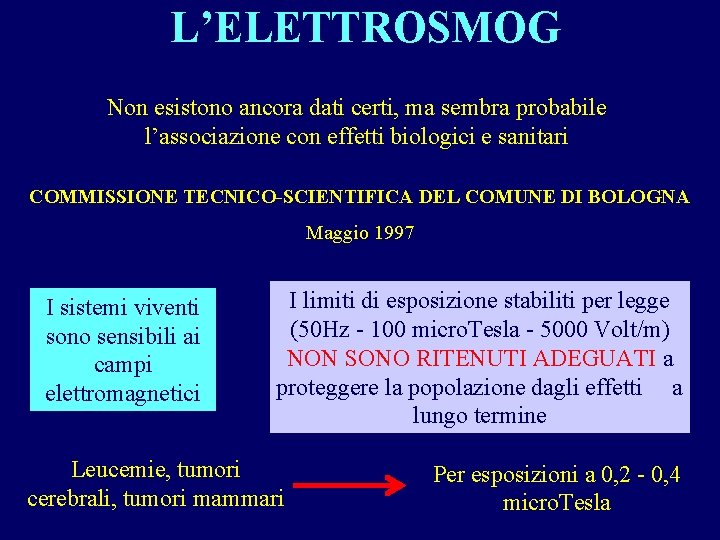 L'ELETTROSMOG

Non esistono ancora dati certi, ma sembra probabile l'associazione con effetti biologici e sanitari

COMMISSIONE TECNICO-SCIENTIFICA DEL COMUNE DI BOLOGNA

Maggio 1997

I sistemi viventi sono sensibili ai campi elettromagnetici

I limiti di esposizione stabiliti per legge (50Hz - 100 microTesla - 5000 Volt/m) NON SONO RITENUTI ADEGUATI a proteggere la popolazione dagli effetti a lungo termine

Leucemie, tumori cerebrali, tumori mammari

Per esposizioni a 0,2 - 0,4 microTesla